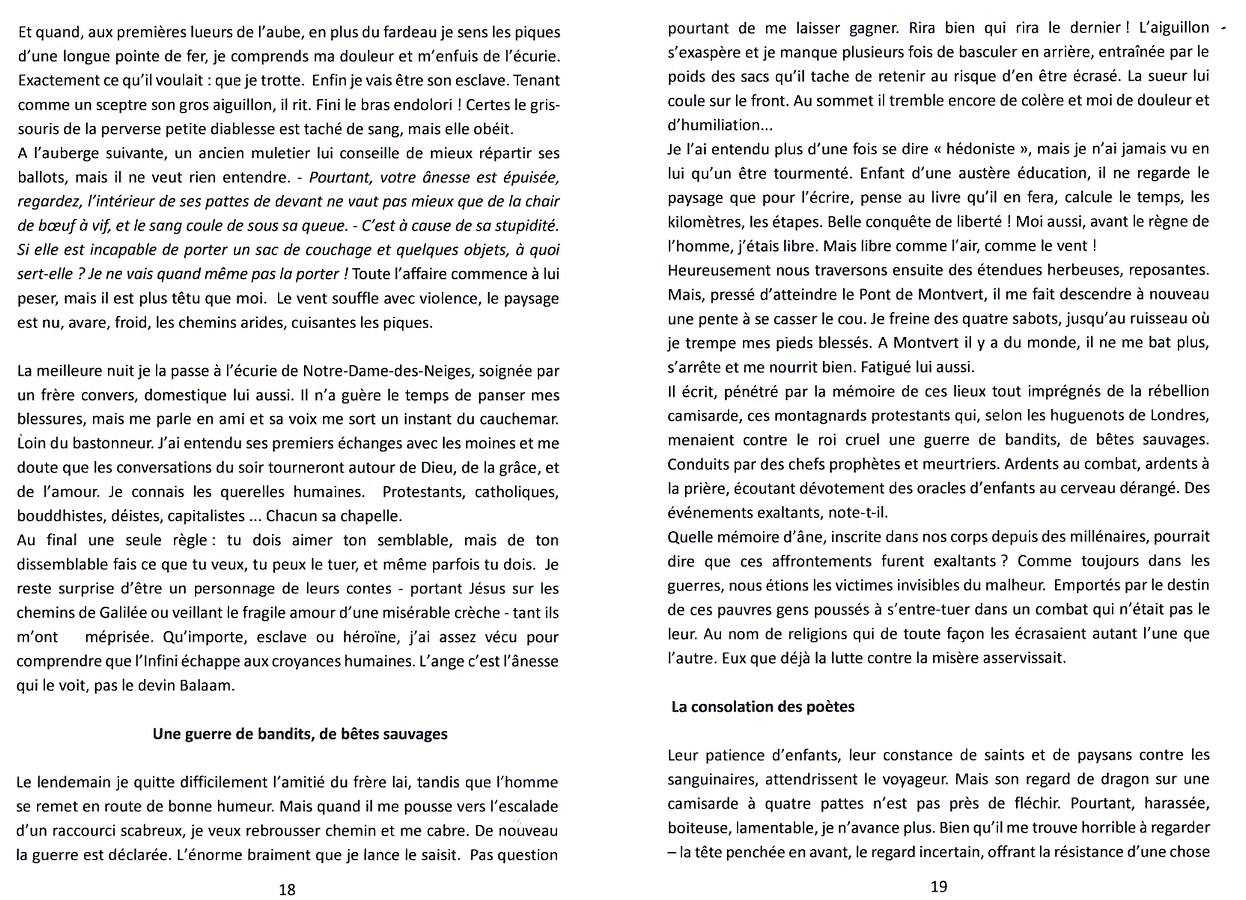 Et quand, aux premières lueurs de l'aube, en plus du fardeau je sens les piques d'une longue pointe de fer, je comprends ma douleur et m'enfuis de l'écurie. Exactement ce qu'il voulait : que je trotte. Enfin je vais être son esclave. Tenant comme un sceptre son gros aiguillon, il rit. Fini le bras endolori ! Certes le gris-souris de la perverse petite diablesse est taché de sang, mais elle obéit.
A l'auberge suivante, un ancien muletier lui conseille de mieux répartir ses ballots, mais il ne veut rien entendre. - Pourtant, votre ânesse est épuisée, regardez, l'intérieur de ses pattes de devant ne vaut pas mieux que de la chair de bœuf à vif, et le sang coule de sous sa queue. - C'est à cause de sa stupidité. Si elle est incapable de porter un sac de couchage et quelques objets, à quoi sert-elle ? Je ne vais quand même pas la porter ! Toute l'affaire commence à lui peser, mais il est plus têtu que moi. Le vent souffle avec violence, le paysage est nu, avare, froid, les chemins arides, cuisantes les piques.

La meilleure nuit je la passe à l'écurie de Notre-Dame-des-Neiges, soignée par un frère convers, domestique lui aussi. Il n'a guère le temps de panser mes blessures, mais me parle en ami et sa voix me sort un instant du cauchemar. Loin du bastonneur. J'ai entendu ses premiers échanges avec les moines et me doute que les conversations du soir tourneront autour de Dieu, de la grâce, et de l'amour. Je connais les querelles humaines. Protestants, catholiques, bouddhistes, déistes, capitalistes ... Chacun sa chapelle.
Au final une seule règle : tu dois aimer ton semblable, mais de ton dissemblable fais ce que tu veux, tu peux le tuer, et même parfois tu dois. Je reste surprise d'être un personnage de leurs contes - portant Jésus sur les chemins de Galilée ou veillant le fragile amour d'une misérable crèche - tant ils m'ont méprisée. Qu'importe, esclave ou héroïne, j'ai assez vécu pour comprendre que l'Infini échappe aux croyances humaines. L'ange c'est l'ânesse qui le voit, pas le devin Balaam.

Une guerre de bandits, de bêtes sauvages

Le lendemain je quitte difficilement l'amitié du frère lai, tandis que l'homme se remet en route de bonne humeur. Mais quand il me pousse vers l'escalade d'un raccourci scabreux, je veux rebrousser chemin et me cabre. De nouveau la guerre est déclarée. L'énorme braiment que je lance le saisit. Pas question

18

pourtant de me laisser gagner. Rira bien qui rira le dernier ! L'aiguillon s'exaspère et je manque plusieurs fois de basculer en arrière, entraînée par le poids des sacs qu'il tache de retenir au risque d'en être écrasé. La sueur lui coule sur le front. Au sommet il tremble encore de colère et moi de douleur et d'humiliation...
Je l'ai entendu plus d'une fois se dire « hédoniste », mais je n'ai jamais vu en lui qu'un être tourmenté. Enfant d'une austère éducation, il ne regarde le paysage que pour l'écrire, pense au livre qu'il en fera, calcule le temps, les kilomètres, les étapes. Belle conquête de liberté ! Moi aussi, avant le règne de l'homme, j'étais libre. Mais libre comme l'air, comme le vent !
Heureusement nous traversons ensuite des étendues herbeuses, reposantes. Mais, pressé d'atteindre le Pont de Montvert, il me fait descendre à nouveau une pente à se casser le cou. Je freine des quatre sabots, jusqu'au ruisseau où je trempe mes pieds blessés. A Montvert il y a du monde, il ne me bat plus, s'arrête et me nourrit bien. Fatigué lui aussi.
Il écrit, pénétré par la mémoire de ces lieux tout imprégnés de la rébellion camisarde, ces montagnards protestants qui, selon les huguenots de Londres, menaient contre le roi cruel une guerre de bandits, de bêtes sauvages. Conduits par des chefs prophètes et meurtriers. Ardents au combat, ardents à la prière, écoutant dévotement des oracles d'enfants au cerveau dérangé. Des événements exaltants, note-t-il.
Quelle mémoire d'âne, inscrite dans nos corps depuis des millénaires, pourrait dire que ces affrontements furent exaltants ? Comme toujours dans les guerres, nous étions les victimes invisibles du malheur. Emportés par le destin de ces pauvres gens poussés à s'entre-tuer dans un combat qui n'était pas le leur. Au nom de religions qui de toute façon les écrasaient autant l'une que l'autre. Eux que déjà la lutte contre la misère asservissait.

La consolation des poètes

Leur patience d'enfants, leur constance de saints et de paysans contre les sanguinaires, attendrissent le voyageur. Mais son regard de dragon sur une camisarde à quatre pattes n'est pas près de fléchir. Pourtant, harassée, boiteuse, lamentable, je n'avance plus. Bien qu'il me trouve horrible à regarder – la tête penchée en avant, le regard incertain, offrant la résistance d'une chose

19